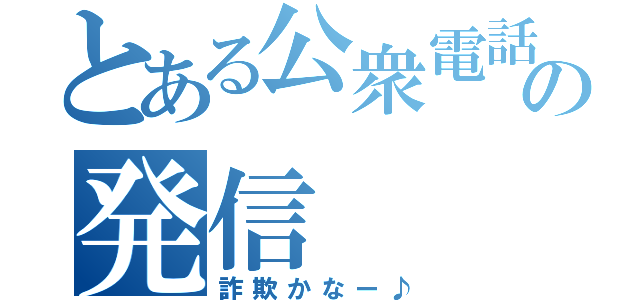 とある公衆電話の発信
詐欺かなー♪